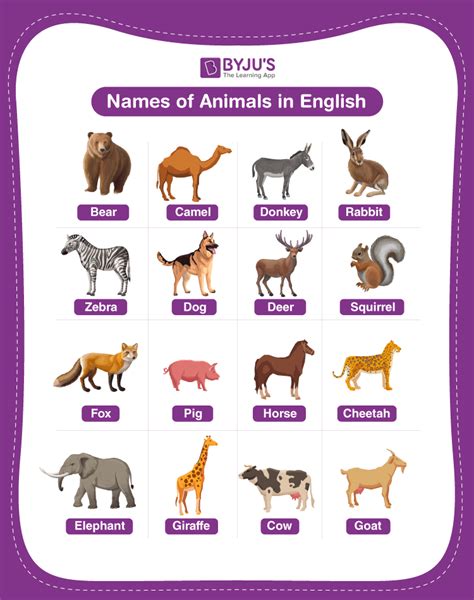 BYJU'S
The Learning App

Names of Animals in English

Bear

Camel

Donkey

Rabbit

Zebra

Dog

Deer

Squirrel

Fox

Pig

Horse

Cheetah

Elephant

Giraffe

Cow

Goat